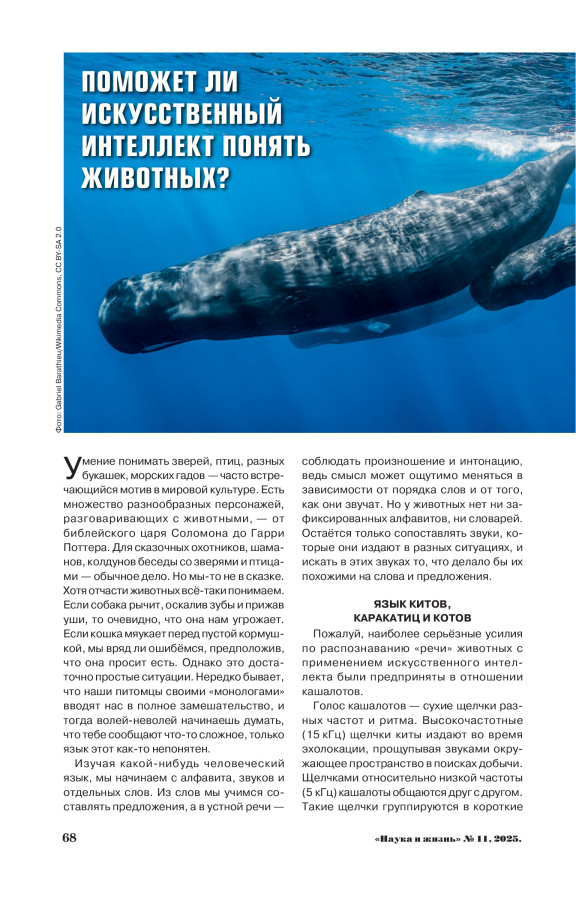 ПОМОЖЕТ ЛИ ИСКУССТВЕННЫЙ ИНТЕЛЛЕКТ ПОНЯТЬ ЖИВОТНЫХ?

Фото: Gabriel Barathieu/Wikimedia Commons, CC BY-SA 2.0

Умение понимать зверей, птиц, разных букашек, морских гадов — часто встречающийся мотив в мировой культуре. Есть множество разнообразных персонажей, разговаривающих с животными, — от библейского царя Соломона до Гарри Поттера. Для сказочных охотников, шаманов, колдунов беседы со зверями и птицами — обычное дело. Но мы-то не в сказке. Хотя отчасти животных всё-таки понимаем. Если собака рычит, оскалив зубы и прижав уши, то очевидно, что она нам угрожает. Если кошка мяукает перед пустой кормушкой, мы вряд ли ошибёмся, предположив, что она просит есть. Однако это достаточно простые ситуации. Нередко бывает, что наши питомцы своими «монологами» вводят нас в полное замешательство, и тогда волей-неволей начинаешь думать, что тебе сообщают что-то сложное, только язык этот как-то непонятен.

Изучая какой-нибудь человеческий язык, мы начинаем с алфавита, звуков и отдельных слов. Из слов мы учимся составлять предложения, а в устной речи — соблюдать произношение и интонацию, ведь смысл может ощутимо меняться в зависимости от порядка слов и от того, как они звучат. Но у животных нет ни зафиксированных алфавитов, ни словарей. Остаётся только сопоставлять звуки, которые они издают в разных ситуациях, и искать в этих звуках то, что делало бы их похожими на слова и предложения.

ЯЗЫК КИТОВ, КАРАКАТИЦ И КОТОВ

Пожалуй, наиболее серьёзные усилия по распознаванию «речи» животных с применением искусственного интеллекта были предприняты в отношении кашалотов.

Голос кашалотов — сухие щелчки разных частот и ритма. Высокочастотные (15 кГц) щелчки киты издают во время эхолокации, прощупывая звуками окружающее пространство в поисках добычи. Щелчками относительно низкой частоты (5 кГц) кашалоты общаются друг с другом. Такие щелчки группируются в короткие

68

«Наука и жизнь» № 11, 2025.